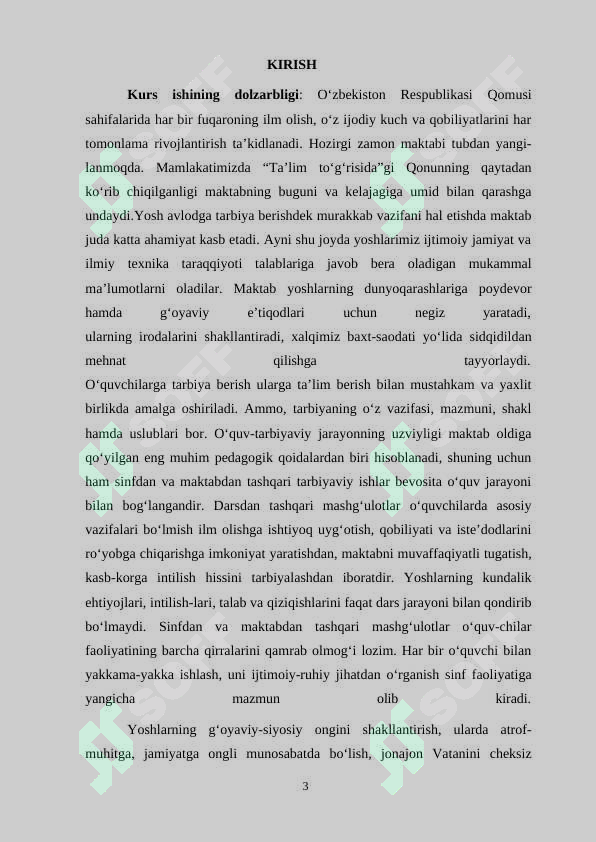 KIRISH

**Kurs ishining dolzarbligi**: O‘zbekiston Respublikasi Qomusi sahifalarida har bir fuqaroning ilm olish, o‘z ijodiy kuch va qobiliyatlarini har tomonlama rivojlantirish ta’kidlanadi. Hozirgi zamon maktabi tubdan yangilanmoqda. Mamlakatimizda “Ta’lim to‘g‘risida”gi Qonunning qaytadan ko‘rib chiqilganligi maktabning buguni va kelajagiga umid bilan qarashga undaydi.Yosh avlodga tarbiya berishdek murakkab vazifani hal etishda maktab juda katta ahamiyat kasb etadi. Ayni shu joyda yoshlarimiz ijtimoiy jamiyat va ilmiy texnika taraqqiyoti talablariga javob bera oladigan mukammal ma’lumotlarni oladilar. Maktab yoshlarning dunyoqarashlariga poydevor hamda g‘oyaviy e’tiqodlari uchun negiz yaratadi, ularning irodalarini shakllantiradi, xalqimiz baxt-saodati yo‘lida sidqidildan mehnat qilishga tayyorlaydi. O‘quvchilarga tarbiya berish ularga ta’lim berish bilan mustahkam va yaxlit birlikda amalga oshiriladi. Ammo, tarbiyaning o‘z vazifasi, mazmuni, shakl hamda uslublari bor. O‘quv-tarbiyaviy jarayonning uzviyligi maktab oldiga qo‘yilgan eng muhim pedagogik qoidalardan biri hisoblanadi, shuning uchun ham sinfdan va maktabdan tashqari tarbiyaviy ishlar bevosita o‘quv jarayoni bilan bog‘langandir. Darsdan tashqari mashg‘ulotlar o‘quvchilarda asosiy vazifalari bo‘lmish ilm olishga ishtiyoq uyg‘otish, qobiliyati va iste’dodlarini ro‘yobga chiqarishga imkoniyat yaratishdan, maktabni muvaffaqiyatli tugatish, kasb-korga intilish hissini tarbiyalashdan iboratdir. Yoshlarning kundalik ehtiyojlari, intilish-lari, talab va qiziqishlarini faqat dars jarayoni bilan qondirib bo‘lmaydi. Sinfdan va maktabdan tashqari mashg‘ulotlar o‘quv-chilar faoliyatining barcha qirralarini qamrab olmog‘i lozim. Har bir o‘quvchi bilan yakkama-yakka ishlash, uni ijtimoiy-ruhiy jihatdan o‘rganish sinf faoliyatiga yangicha mazmun olib kiradi.

Yoshlarning g‘oyaviy-siyosiy ongini shakllantirish, ularda atrof-muhitga, jamiyatga ongli munosabatda bo‘lish, jonajon Vatanini cheksiz

3